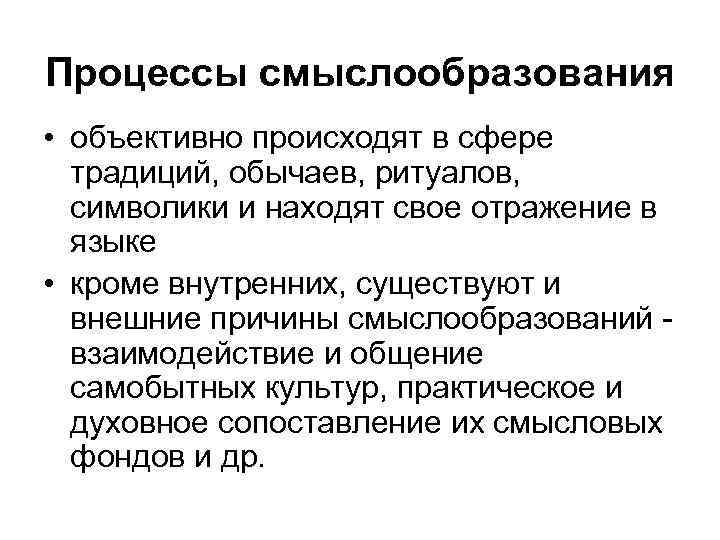 Процессы смыслообразования

• объективно происходят в сфере традиций, обычаев, ритуалов, символики и находят свое отражение в языке

• кроме внутренних, существуют и внешние причины смыслообразований - взаимодействие и общение самобытных культур, практическое и духовное сопоставление их смысловых фондов и др.